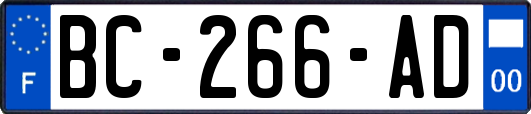 F
BC-266-AD
00